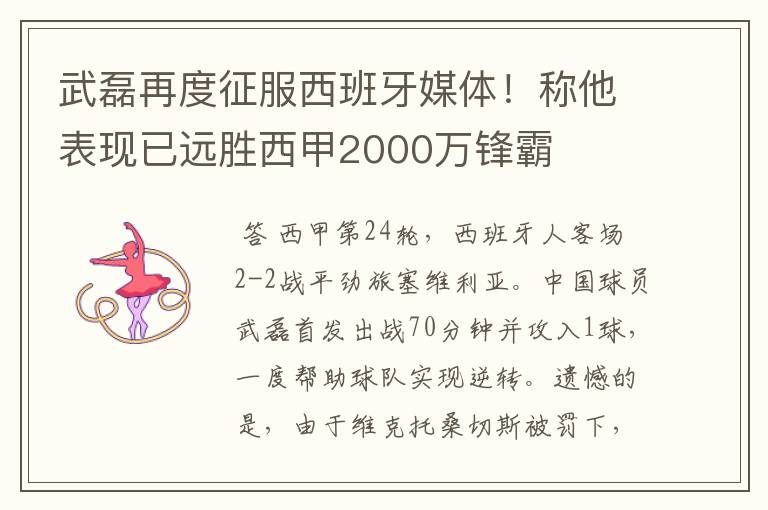 武磊再度征服西班牙媒体！称他表现已远胜西甲2000万锋霸

答 西甲第24轮，西班牙人客场2-2战平劲旅塞维利亚。中国球员武磊首发出战70分钟并攻入1球，一度帮助球队实现逆转。遗憾的是，由于维克托桑切斯被罚下，